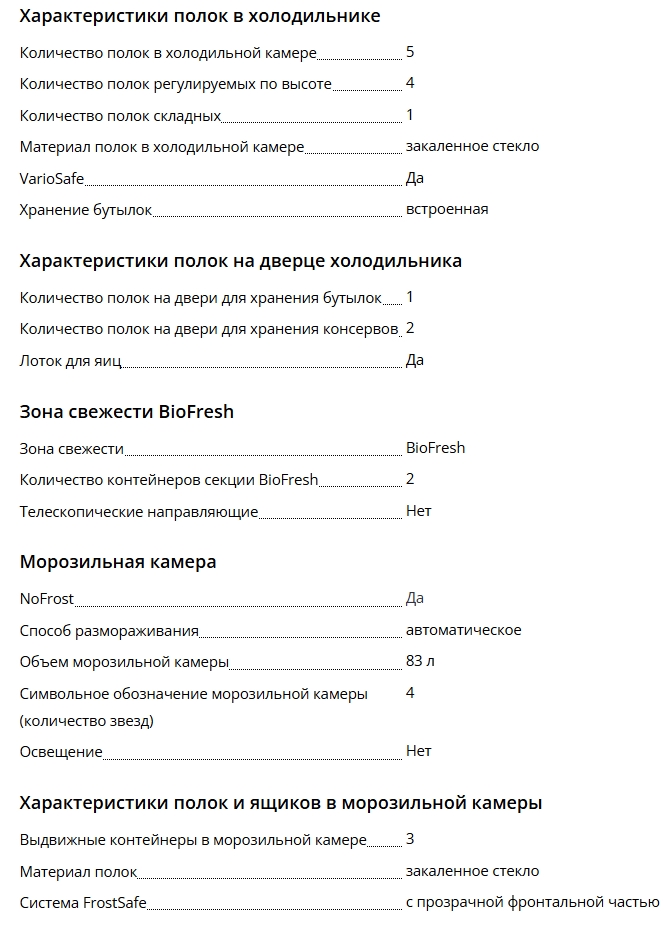 Характеристики полок в холодильнике

Количество полок в холодильной камере 5

Количество полок регулируемых по высоте 4

Количество полок складных 1

Материал полок в холодильной камере закаленное стекло

VarioSafe Да

Хранение бутылок встроенная

Характеристики полок на дверце холодильника

Количество полок на двери для хранения бутылок 1

Количество полок на двери для хранения консервов 2

Лоток для яиц Да

Зона свежести BioFresh

Зона свежести BioFresh

Количество контейнеров секции BioFresh 2

Телескопические направляющие Нет

Морозильная камера

NoFrost Да

Способ размораживания автоматическое

Объем морозильной камеры 83 л

Символьное обозначение морозильной камеры (количество звезд) 4

Освещение Нет

Характеристики полок и ящиков в морозильной камеры

Выдвижные контейнеры в морозильной камере 3

Материал полок закаленное стекло

Система FrostSafe с прозрачной фронтальной частью